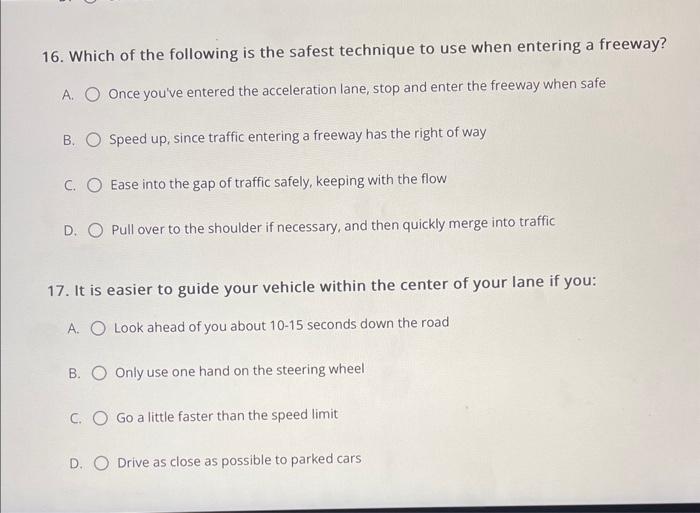 16. Which of the following is the safest technique to use when entering a freeway?

A. Once you've entered the acceleration lane, stop and enter the freeway when safe

B. Speed up, since traffic entering a freeway has the right of way

C. Ease into the gap of traffic safely, keeping with the flow

D. Pull over to the shoulder if necessary, and then quickly merge into traffic

17. It is easier to guide your vehicle within the center of your lane if you:

A. Look ahead of you about 10-15 seconds down the road

B. Only use one hand on the steering wheel

C. Go a little faster than the speed limit

D. Drive as close as possible to parked cars